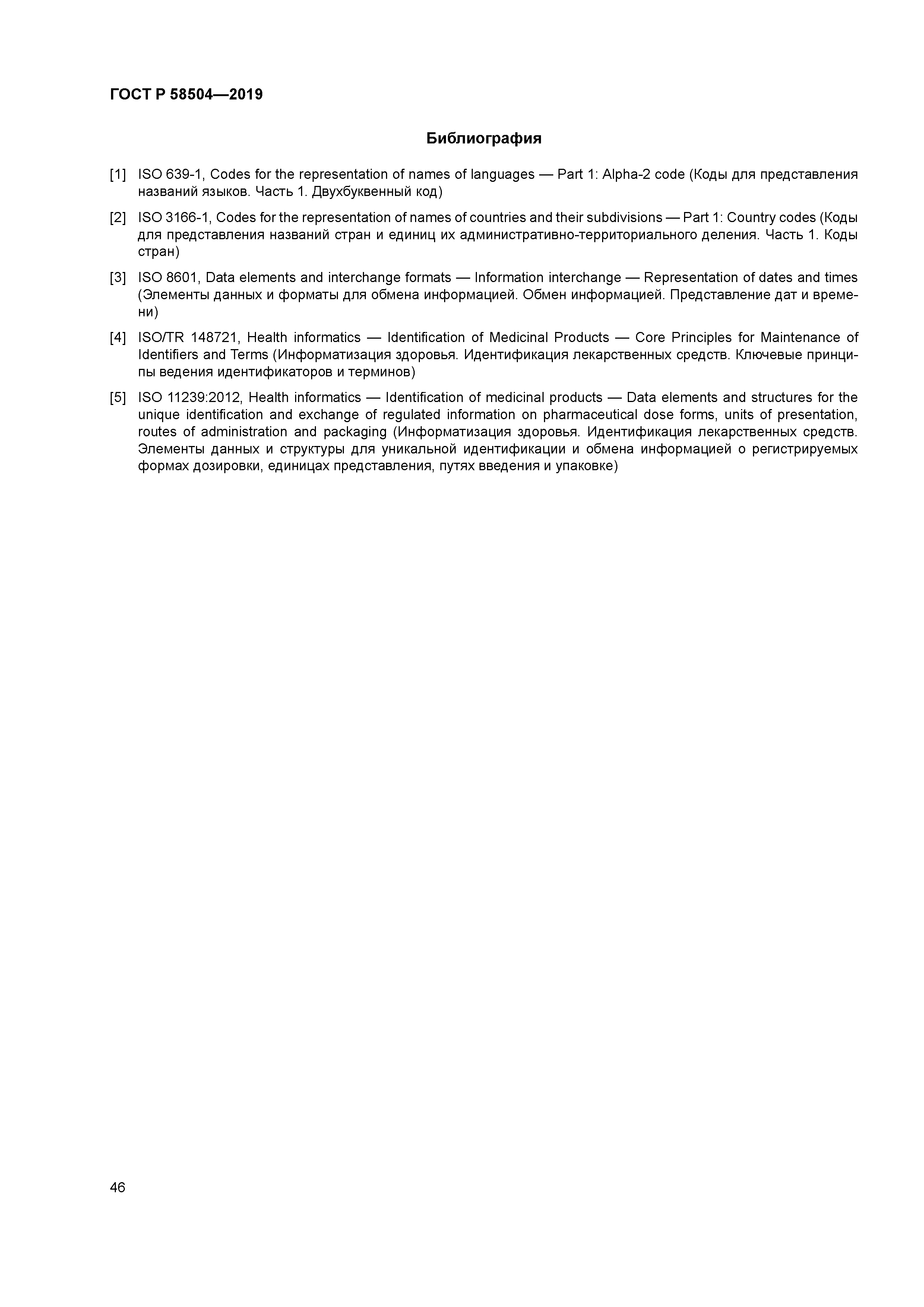 ГОСТ Р 58504—2019

Библиография

[1] ISO 639-1, Codes for the representation of names of languages — Part 1: Alpha-2 code (Коды для представления названий языков. Часть 1. Двухбуквенный код)

[2] ISO 3166-1, Codes for the representation of names of countries and their subdivisions — Part 1: Country codes (Коды для представления названий стран и единиц их административно-территориального деления. Часть 1. Коды стран)

[3] ISO 8601, Data elements and interchange formats — Information interchange — Representation of dates and times (Элементы данных и форматы для обмена информацией. Обмен информацией. Представление дат и времени)

[4] ISO/TR 148721, Health informatics — Identification of Medicinal Products — Core Principles for Maintenance of Identifiers and Terms (Информатизация здоровья. Идентификация лекарственных средств. Ключевые принципы ведения идентификаторов и терминов)

[5] ISO 11239:2012, Health informatics — Identification of medicinal products — Data elements and structures for the unique identification and exchange of regulated information on pharmaceutical dose forms, units of presentation, routes of administration and packaging (Информатизация здоровья. Идентификация лекарственных средств. Элементы данных и структуры для уникальной идентификации и обмена информацией о регистрируемых формах дозировки, единицах представления, путях введения и упаковке)

46